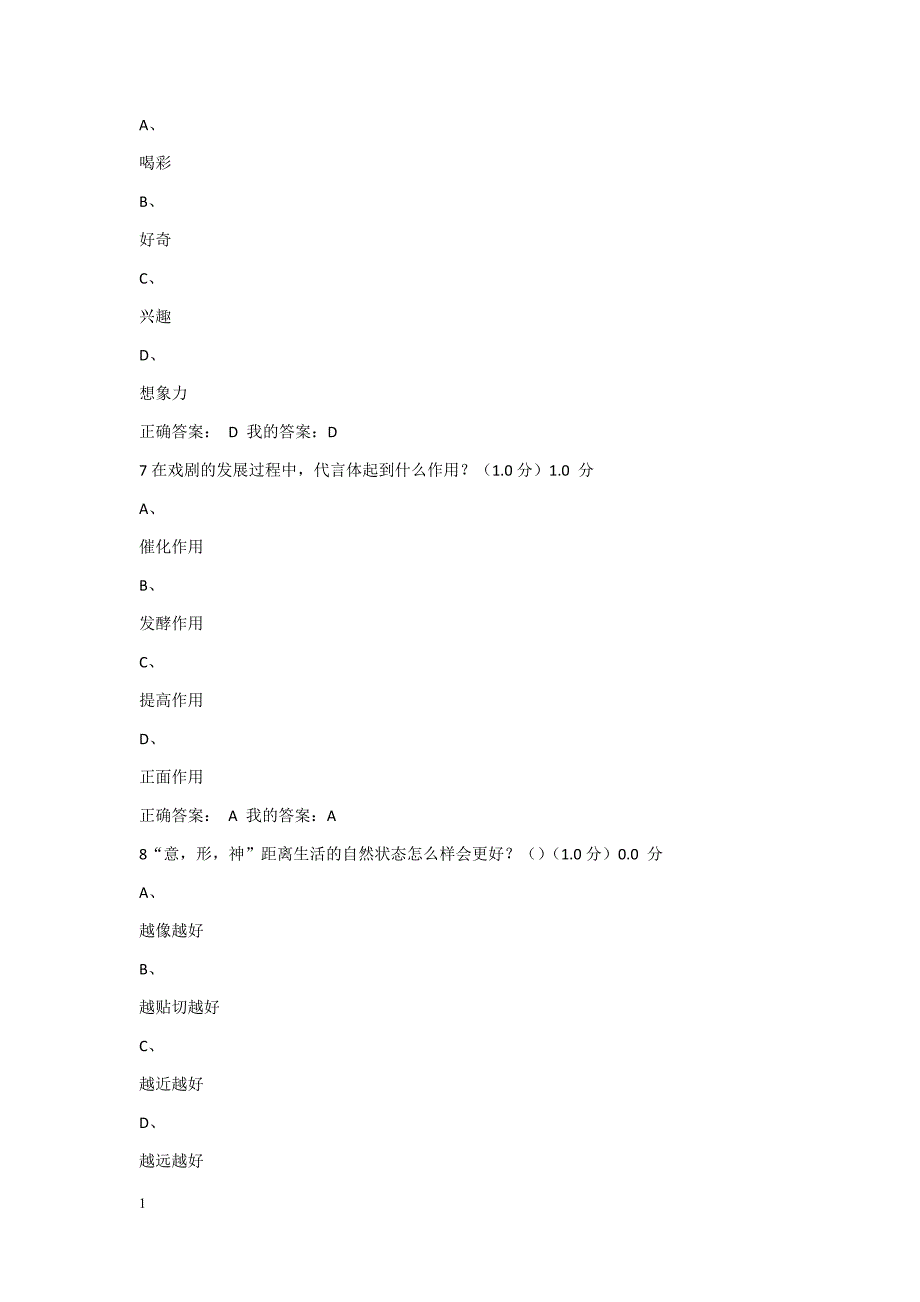 A、

喝彩

B、

好奇

C、

兴趣

D、

想象力

正确答案： D 我的答案：D

7 在戏剧的发展过程中，代言体起到什么作用？（1.0 分）1.0 分

A、

催化作用

B、

发酵作用

C、

提高作用

D、

正面作用

正确答案： A 我的答案：A

8 “意，形，神”距离生活的自然状态怎么样会更好？（）（1.0 分）0.0 分

A、

越像越好

B、

越贴切越好

C、

越近越好

D、

越远越好

1